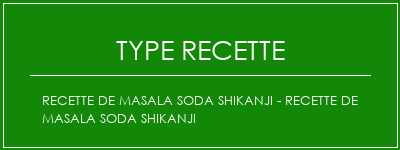 TYPE RECETTE

RECETTE DE MASALA SODA SHIKANJI - RECETTE DE MASALA SODA SHIKANJI